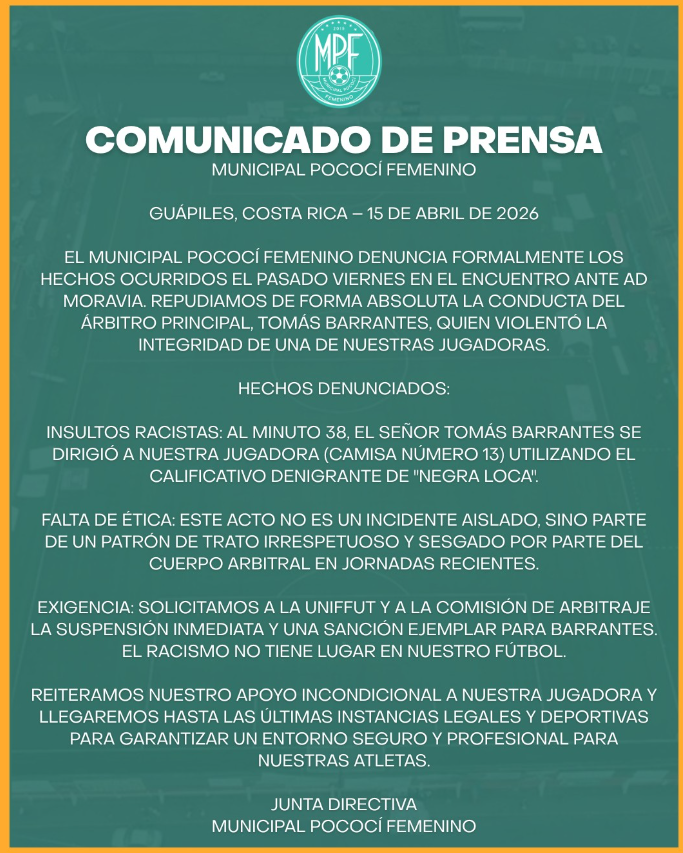 MPF
MUNICIPAL POCOCÍ
FEMENINO

COMUNICADO DE PRENSA
MUNICIPAL POCOCÍ FEMENINO

GUÁPILES, COSTA RICA – 15 DE ABRIL DE 2026

EL MUNICIPAL POCOCÍ FEMENINO DENUNCIA FORMALMENTE LOS HECHOS OCURRIDOS EL PASADO VIERNES EN EL ENCUENTRO ANTE AD MORAVIA. REPUDIAMOS DE FORMA ABSOLUTA LA CONDUCTA DEL ÁRBITRO PRINCIPAL, TOMÁS BARRANTES, QUIEN VIOLENTÓ LA INTEGRIDAD DE UNA DE NUESTRAS JUGADORAS.

HECHOS DENUNCIADOS:

INSULTOS RACISTAS: AL MINUTO 38, EL SEÑOR TOMÁS BARRANTES SE DIRIGIÓ A NUESTRA JUGADORA (CAMISA NÚMERO 13) UTILIZANDO EL CALIFICATIVO DENIGRANTE DE "NEGRA LOCA".

FALTA DE ÉTICA: ESTE ACTO NO ES UN INCIDENTE AISLADO, SINO PARTE DE UN PATRÓN DE TRATO IRRESPETUOSO Y SESGADO POR PARTE DEL CUERPO ARBITRAL EN JORNADAS RECIENTES.

EXIGENCIA: SOLICITAMOS A LA UNIFFUT Y A LA COMISIÓN DE ARBITRAJE LA SUSPENSIÓN INMEDIATA Y UNA SANCIÓN EJEMPLAR PARA BARRANTES. EL RACISMO NO TIENE LUGAR EN NUESTRO FÚTBOL.

REITERAMOS NUESTRO APOYO INCONDICIONAL A NUESTRA JUGADORA Y LLEGAREMOS HASTA LAS ÚLTIMAS INSTANCIAS LEGALES Y DEPORTIVAS PARA GARANTIZAR UN ENTORNO SEGURO Y PROFESIONAL PARA NUESTRAS ATLETAS.

JUNTA DIRECTIVA
MUNICIPAL POCOCÍ FEMENINO